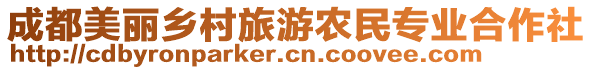 成都美丽乡村旅游农民专业合作社
http://cdbyronparker.cn.coovee.com